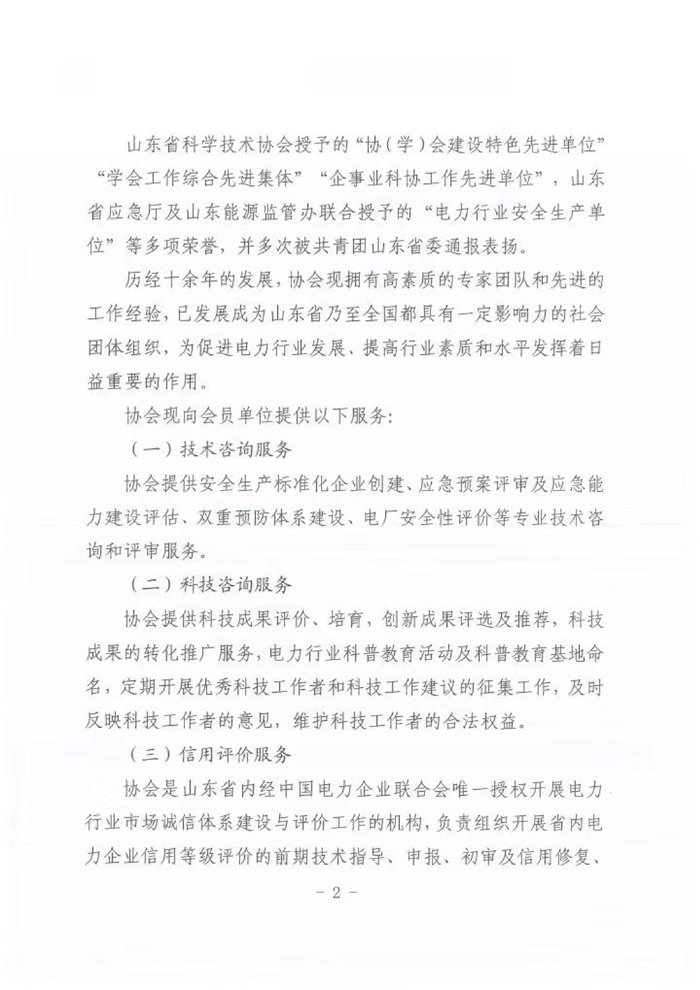 山东省科学技术协会授予的“协（学）会建设特色先进单位”“学会工作综合先进集体”“企事业科协工作先进单位”，山东省应急厅及山东能源监管办联合授予的“电力行业安全生产单位”等多项荣誉，并多次被共青团山东省委通报表扬。

历经十余年的发展，协会现拥有高素质的专家团队和先进的工作经验，已发展成为山东省乃至全国都具有一定影响力的社会团体组织，为促进电力行业发展、提高行业素质和水平发挥着日益重要的作用。

协会现向会员单位提供以下服务：

（一）技术咨询服务

协会提供安全生产标准化企业创建、应急预案评审及应急能力建设评估、双重预防体系建设、电厂安全性评价等专业技术咨询和评审服务。

（二）科技咨询服务

协会提供科技成果评价、培育，创新成果评选及推荐，科技成果的转化推广服务，电力行业科普教育活动及科普教育基地命名，定期开展优秀科技工作者和科技工作建议的征集工作，及时反映科技工作者的意见，维护科技工作者的合法权益。

（三）信用评价服务

协会是山东省内经中国电力企业联合会唯一授权开展电力行业市场诚信体系建设与评价工作的机构，负责组织开展省内电力企业信用等级评价的前期技术指导、申报、初审及信用修复、

- 2 -